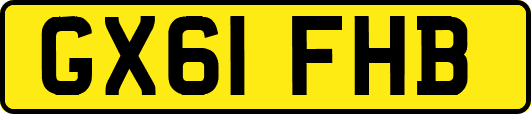 GX61 FHB